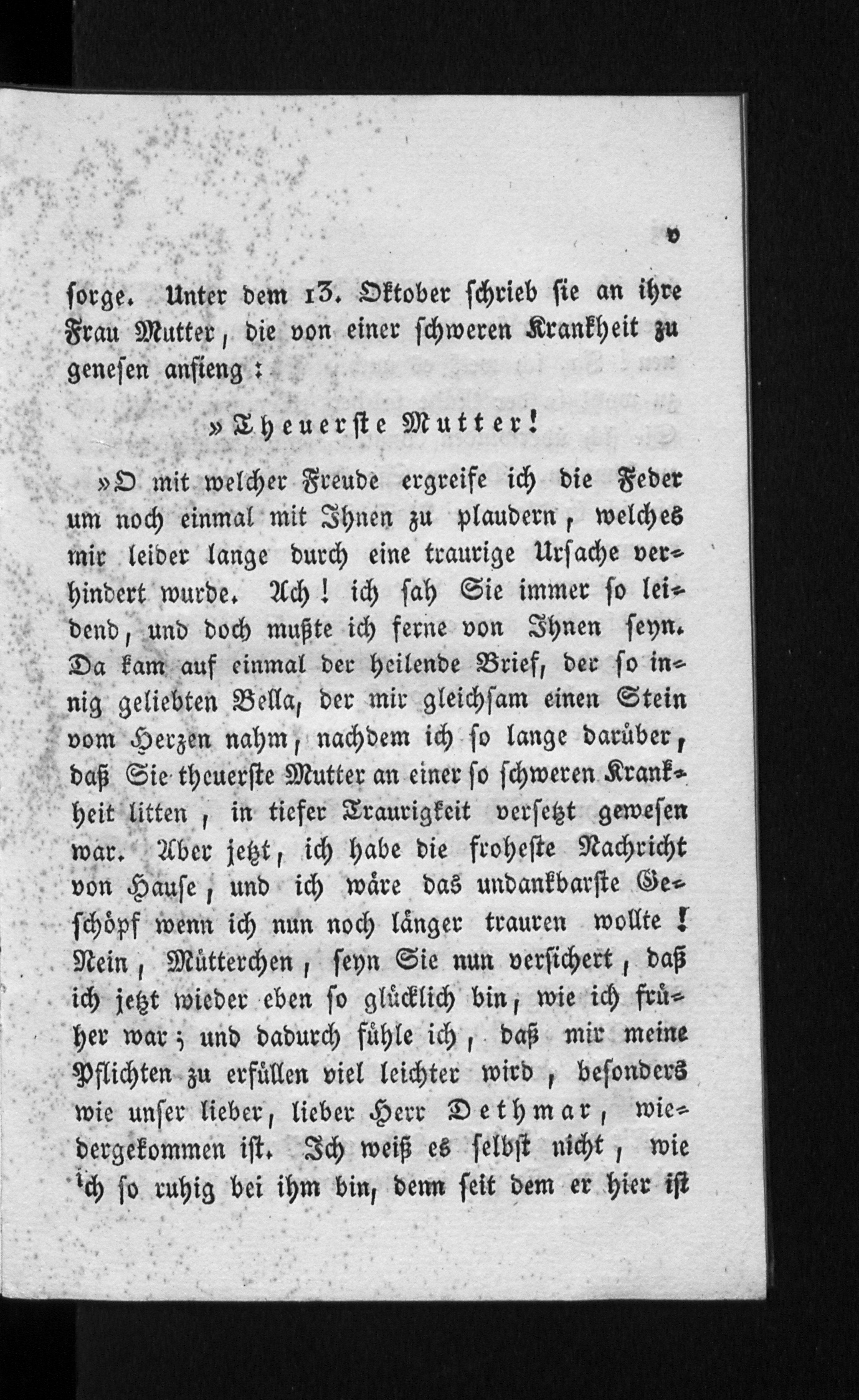 v

sorge. Unter dem 13. Oktober schrieb sie an ihre Frau Mutter, die von einer schweren Krankheit zu genesen anfieng:

»Theuerste Mutter!

»O mit welcher Freude ergreife ich die Feder um noch einmal mit Ihnen zu plaudern, welches mir leider lange durch eine traurige Ursache verhindert wurde. Ach! ich sah Sie immer so leidend, und doch mußte ich ferne von Ihnen seyn. Da kam auf einmal der heilende Brief, der so innig geliebten Bella, der mir gleichsam einen Stein vom Herzen nahm, nachdem ich so lange darüber, daß Sie theuerste Mutter an einer so schweren Krankheit litten, in tiefer Traurigkeit versetzt gewesen war. Aber jetzt, ich habe die froheste Nachricht von Hause, und ich wäre das undankbarste Geschöpf wenn ich nun noch länger trauren wollte! Nein, Mütterchen, seyn Sie nun versichert, daß ich jetzt wieder eben so glücklich bin, wie ich früher war; und dadurch fühle ich, daß mir meine Pflichten zu erfüllen viel leichter wird, besonders wie unser lieber, lieber Herr Dethmar, wiedergekommen ist. Ich weiß es selbst nicht, wie ich so ruhig bei ihm bin, denn seit dem er hier ist